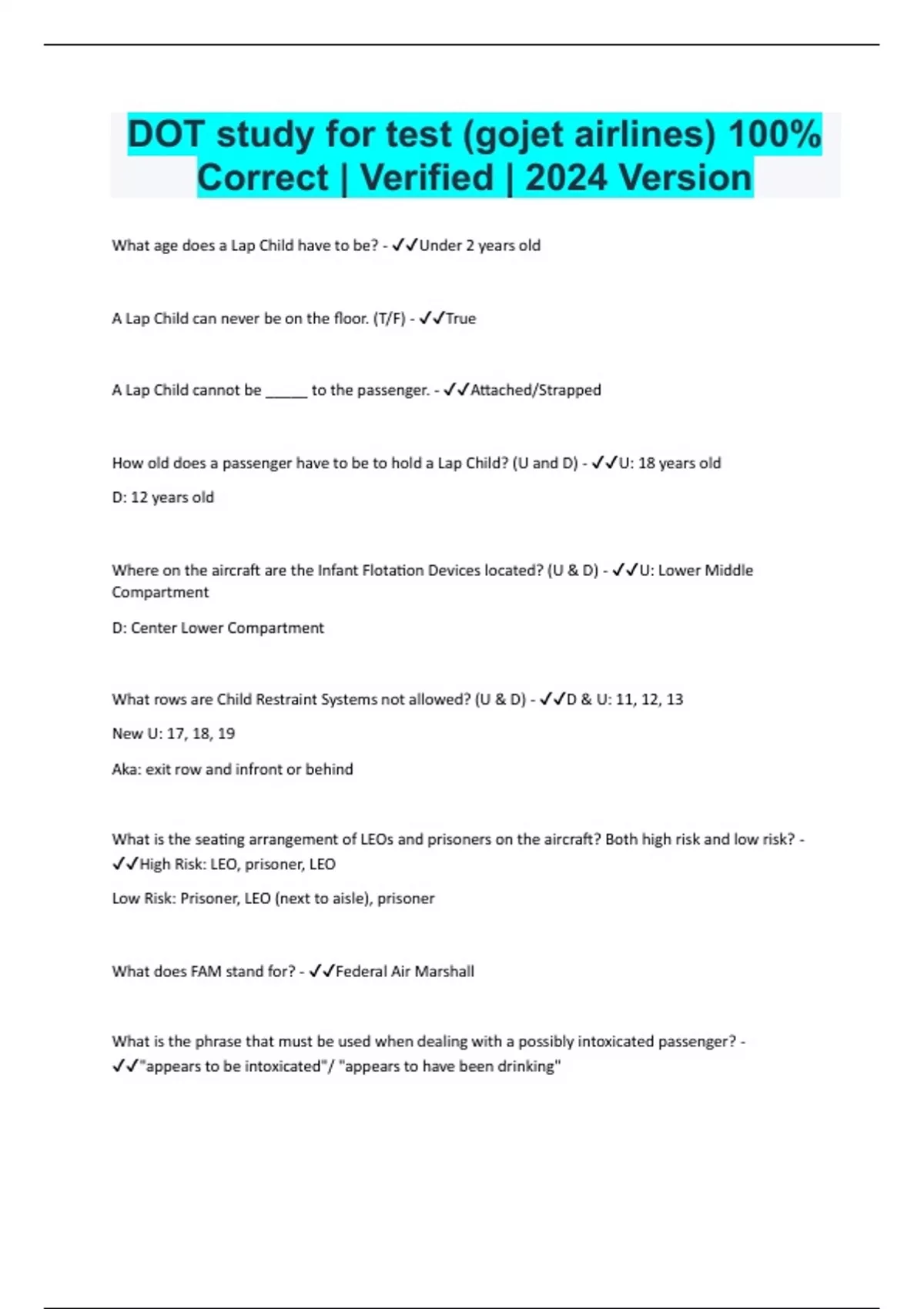 DOT study for test (gojet airlines) 100% Correct | Verified | 2024 Version

What age does a Lap Child have to be? - ✓✓Under 2 years old

A Lap Child can never be on the floor. (T/F) - ✓✓True

A Lap Child cannot be _____ to the passenger. - ✓✓Attached/Strapped

How old does a passenger have to be to hold a Lap Child? (U and D) - ✓✓U: 18 years old

D: 12 years old

Where on the aircraft are the Infant Flotation Devices located? (U & D) - ✓✓U: Lower Middle Compartment

D: Center Lower Compartment

What rows are Child Restraint Systems not allowed? (U & D) - ✓✓D & U: 11, 12, 13

New U: 17, 18, 19

Aka: exit row and infront or behind

What is the seating arrangement of LEOs and prisoners on the aircraft? Both high risk and low risk? - ✓✓High Risk: LEO, prisoner, LEO

Low Risk: Prisoner, LEO (next to aisle), prisoner

What does FAM stand for? - ✓✓Federal Air Marshall

What is the phrase that must be used when dealing with a possibly intoxicated passenger? - ✓✓"appears to be intoxicated"/ "appears to have been drinking"